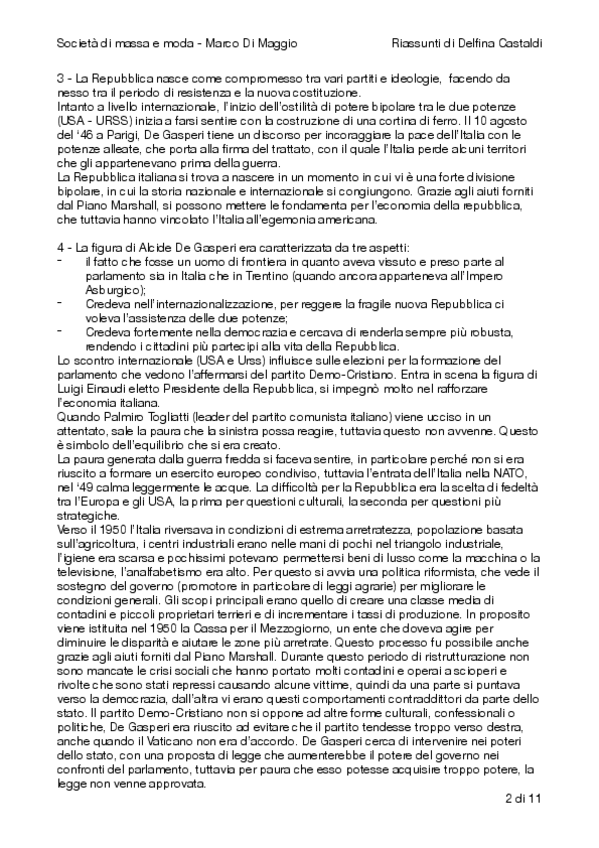 Società di massa e moda - Marco Di Maggio Riassunti di Delfina Castaldi

3 - La Repubblica nasce come compromesso tra vari partiti e ideologie, facendo da nesso tra il periodo di resistenza e la nuova costituzione.
Intanto a livello internazionale, l'inizio dell'ostilità di potere bipolare tra le due potenze (USA - URSS) inizia a farsi sentire con la costruzione di una cortina di ferro. Il 10 agosto del '46 a Parigi, De Gasperi tiene un discorso per incoraggiare la pace dell'Italia con le potenze alleate, che porta alla firma del trattato, con il quale l'Italia perde alcuni territori che gli appartenevano prima della guerra.
La Repubblica italiana si trova a nascere in un momento in cui vi è una forte divisione bipolare, in cui la storia nazionale e internazionale si congiungono. Grazie agli aiuti forniti dal Piano Marshall, si possono mettere le fondamenta per l'economia della repubblica, che tuttavia hanno vincolato l'Italia all'egemonia americana.

4 - La figura di Alcide De Gasperi era caratterizzata da tre aspetti:
- il fatto che fosse un uomo di frontiera in quanto aveva vissuto e preso parte al parlamento sia in Italia che in Trentino (quando ancora apparteneva all'Impero Asburgico);
- Credeva nell'internazionalizzazione, per reggere la fragile nuova Repubblica ci voleva l'assistenza delle due potenze;
- Credeva fortemente nella democrazia e cercava di renderla sempre più robusta, rendendo i cittadini più partecipi alla vita della Repubblica.
Lo scontro internazionale (USA e Urss) influisce sulle elezioni per la formazione del parlamento che vedono l'affermarsi del partito Demo-Cristiano. Entra in scena la figura di Luigi Einaudi eletto Presidente della Repubblica, si impegnò molto nel rafforzare l'economia italiana.
Quando Palmiro Togliatti (leader del partito comunista italiano) viene ucciso in un attentato, sale la paura che la sinistra possa reagire, tuttavia questo non avvenne. Questo è simbolo dell'equilibrio che si era creato.
La paura generata dalla guerra fredda si faceva sentire, in particolare perché non si era riuscito a formare un esercito europeo condiviso, tuttavia l'entrata dell'Italia nella NATO, nel '49 calma leggermente le acque. La difficoltà per la Repubblica era la scelta di fedeltà tra l'Europa e gli USA, la prima per questioni culturali, la seconda per questioni più strategiche.
Verso il 1950 l'Italia riversava in condizioni di estrema arretratezza, popolazione basata sull'agricoltura, i centri industriali erano nelle mani di pochi nel triangolo industriale, l'igiene era scarsa e pochissimi potevano permettersi beni di lusso come la macchina o la televisione, l'analfabetismo era alto. Per questo si avvia una politica riformista, che vede il sostegno del governo (promotore in particolare di leggi agrarie) per migliorare le condizioni generali. Gli scopi principali erano quello di creare una classe media di contadini e piccoli proprietari terrieri e di incrementare i tassi di produzione. In proposito viene istituita nel 1950 la Cassa per il Mezzogiorno, un ente che doveva agire per diminuire le disparità e aiutare le zone più arretrate. Questo processo fu possibile anche grazie agli aiuti forniti dal Piano Marshall. Durante questo periodo di ristrutturazione non sono mancate le crisi sociali che hanno portato molti contadini e operai a scioperi e rivolte che sono stati repressi causando alcune vittime, quindi da una parte si puntava verso la democrazia, dall'altra vi erano questi comportamenti contraddittori da parte dello stato. Il partito Demo-Cristiano non si oppone ad altre forme culturali, confessionali o politiche, De Gasperi era riuscito ad evitare che il partito tendesse troppo verso destra, anche quando il Vaticano non era d'accordo. De Gasperi cerca di intervenire nei poteri dello stato, con una proposta di legge che aumenterebbe il potere del governo nei confronti del parlamento, tuttavia per paura che esso potesse acquisire troppo potere, la legge non venne approvata.

2 di 11